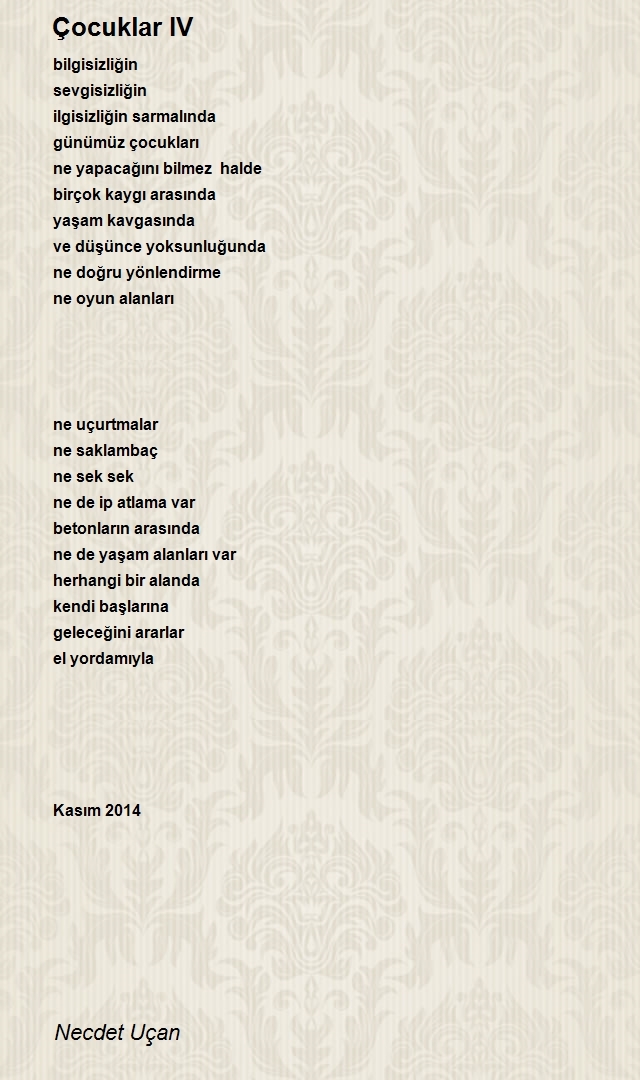 Çocuklar IV

bilgisizliğin
sevgisizliğin
ilgisizliğin sarmalında
günümüz çocukları
ne yapacağını bilmez halde
birçok kaygı arasında
yaşam kavgasında
ve düşünce yoksunluğunda
ne doğru yönlendirme
ne oyun alanları

ne uçurtmalar
ne saklambaç
ne sek sek
ne de ip atlama var
betonların arasında
ne de yaşam alanları var
herhangi bir alanda
kendi başlarına
geleceğini ararlar
el yordamıyla

Kasım 2014

Necdet Uçan